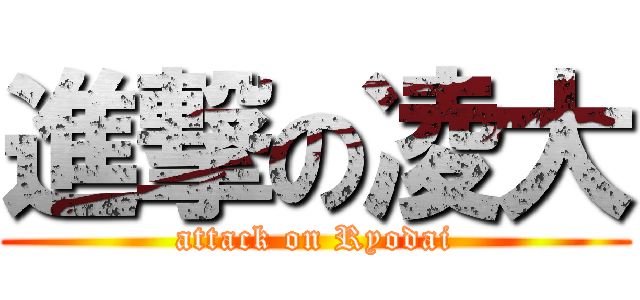 進撃の凌大
attack on Ryodai